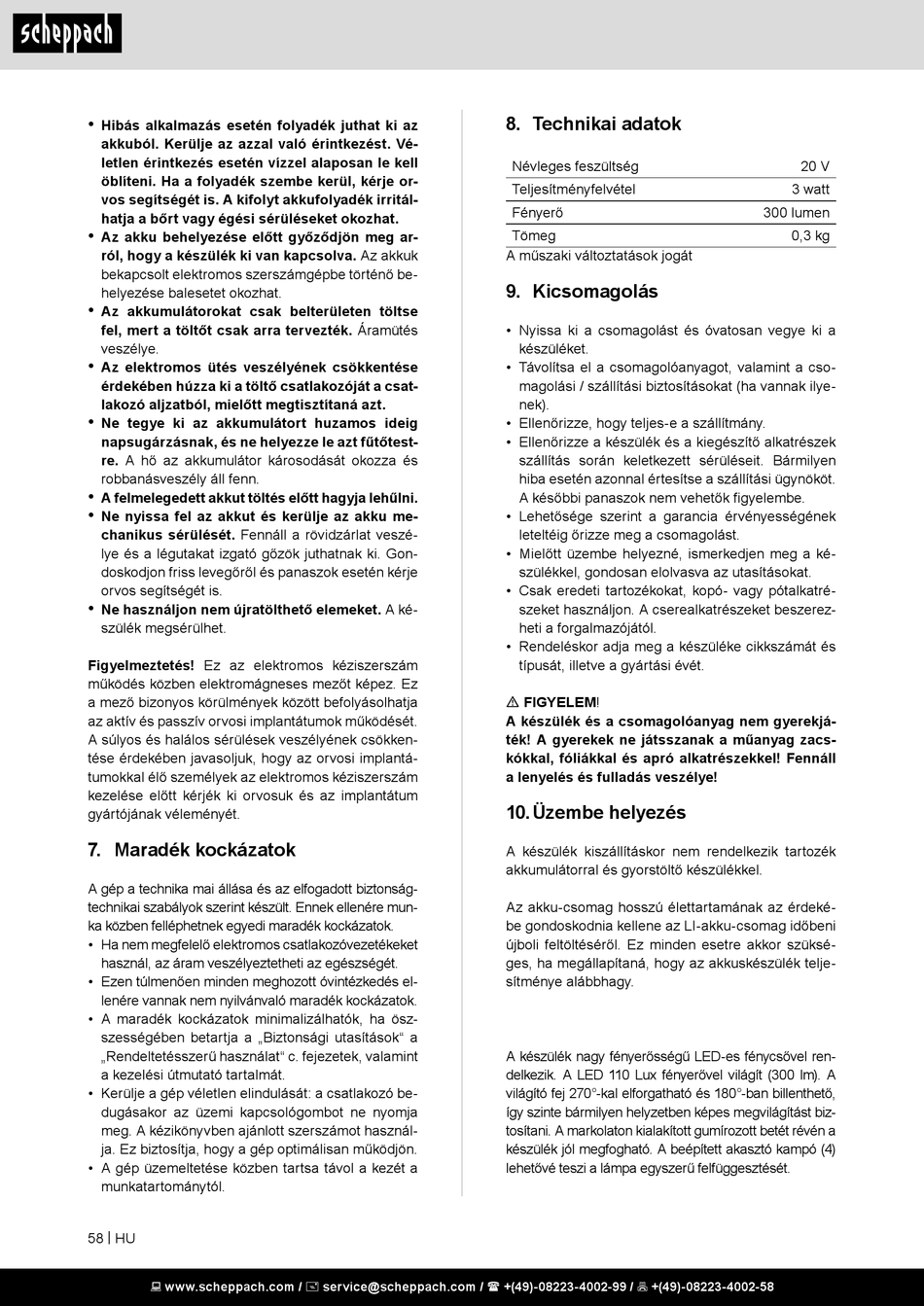 scheppach

• Hibás alkalmazás esetén folyadék juthat ki az akkuból. Kerülje az azzal való érintkezést. Véletlen érintkezés esetén vízzel alaposan le kell öblíteni. Ha a folyadék szembe kerül, kérje orvos segítségét is. A kifolyt akkufolyadék irritálhatja a bőrt vagy égési sérüléseket okozhat.
• Az akku behelyezése előtt győződjön meg arról, hogy a készülék ki van kapcsolva. Az akkuk bekapcsolt elektromos szerszámgépbe történő behelyezése balesetet okozhat.
• Az akkumulátorokat csak belterületen töltse fel, mert a töltőt csak arra tervezték. Áramütés veszélye.
• Az elektromos ütés veszélyének csökkentése érdekében húzza ki a töltő csatlakozóját a csatlakozó aljzatból, mielőtt megtisztítaná azt.
• Ne tegye ki az akkumulátort huzamos ideig napsugárzásnak, és ne helyezze le azt fűtőtestre. A hő az akkumulátor károsodását okozza és robbanásveszély áll fenn.
• A felmelegedett akkut töltés előtt hagyja lehűlni.
• Ne nyissa fel az akkut és kerülje az akku mechanikus sérülését. Fennáll a rövidzárlat veszélye és a légutakat izgató gőzök juthatnak ki. Gondoskodjon friss levegőről és panaszok esetén kérje orvos segítségét is.
• Ne használjon nem újratölthető elemeket. A készülék megsérülhet.

Figyelmeztetés! Ez az elektromos kéziszerszám működés közben elektromágneses mezőt képez. Ez a mező bizonyos körülmények között befolyásolhatja az aktív és passzív orvosi implantátumok működését. A súlyos és halálos sérülések veszélyének csökkentése érdekében javasoljuk, hogy az orvosi implantátumokkal élő személyek az elektromos kéziszerszám kezelése előtt kérjék ki orvosuk és az implantátum gyártójának véleményét.

7. Maradék kockázatok

A gép a technika mai állása és az elfogadott biztonságtechnikai szabályok szerint készült. Ennek ellenére munka közben felléphetnek egyedi maradék kockázatok.
• Ha nem megfelelő elektromos csatlakozóvezetékeket használ, az áram veszélyeztetheti az egészségét.
• Ezen túlmenően minden meghozott óvintézkedés ellenére vannak nem nyilvánvaló maradék kockázatok.
• A maradék kockázatok minimalizálhatók, ha összességében betartja a „Biztonsági utasítások“ a „Rendeltetésszerű használat“ c. fejezetek, valamint a kezelési útmutató tartalmát.
• Kerülje a gép véletlen elindulását: a csatlakozó bedugásakor az üzemi kapcsológombot ne nyomja meg. A kézikönyvben ajánlott szerszámot használja. Ez biztosítja, hogy a gép optimálisan működjön.
• A gép üzemeltetése közben tartsa távol a kezét a munkatartománytól.

8. Technikai adatok

| Névleges feszültség | 20 V |
|---|---|
| Teljesítményfelvétel | 3 watt |
| Fényerő | 300 lumen |
| Tömeg | 0,3 kg |

A műszaki változtatások jogát

9. Kicsomagolás

• Nyissa ki a csomagolást és óvatosan vegye ki a készüléket.
• Távolítsa el a csomagolóanyagot, valamint a csomagolási / szállítási biztosításokat (ha vannak ilyenek).
• Ellenőrizze, hogy teljes-e a szállítmány.
• Ellenőrizze a készülék és a kiegészítő alkatrészek szállítás során keletkezett sérüléseit. Bármilyen hiba esetén azonnal értesítse a szállítási ügynököt. A későbbi panaszok nem vehetők figyelembe.
• Lehetősége szerint a garancia érvényességének leteltéig őrizze meg a csomagolást.
• Mielőtt üzembe helyezné, ismerkedjen meg a készülékkel, gondosan elolvasva az utasításokat.
• Csak eredeti tartozékokat, kopó- vagy pótalkatrészeket használjon. A cserealkatrészeket beszerezheti a forgalmazójától.
• Rendeléskor adja meg a készüléke cikkszámát és típusát, illetve a gyártási évét.

⚠ FIGYELEM!
A készülék és a csomagolóanyag nem gyerekjáték! A gyerekek ne játsszanak a műanyag zacskókkal, fóliákkal és apró alkatrészekkel! Fennáll a lenyelés és fulladás veszélye!

10. Üzembe helyezés

A készülék kiszállításkor nem rendelkezik tartozék akkumulátorral és gyorstöltő készülékkel.

Az akku-csomag hosszú élettartamának az érdekébe gondoskodnia kellene az LI-akku-csomag időbeni újboli feltöltéséről. Ez minden esetre akkor szükséges, ha megállapítaná, hogy az akkuskészülék teljesítménye alábbhagy.

A készülék nagy fényerősségű LED-es fénycsővel rendelkezik. A LED 110 Lux fényerővel világít (300 lm). A világító fej 270°-kal elforgatható és 180°-ban billenthető, így szinte bármilyen helyzetben képes megvilágítást biztosítani. A markolaton kialakított gumírozott betét révén a készülék jól megfogható. A beépített akasztó kampó (4) lehetővé teszi a lámpa egyszerű felfüggesztését.

58 | HU

www.scheppach.com / service@scheppach.com / +(49)-08223-4002-99 / +(49)-08223-4002-58